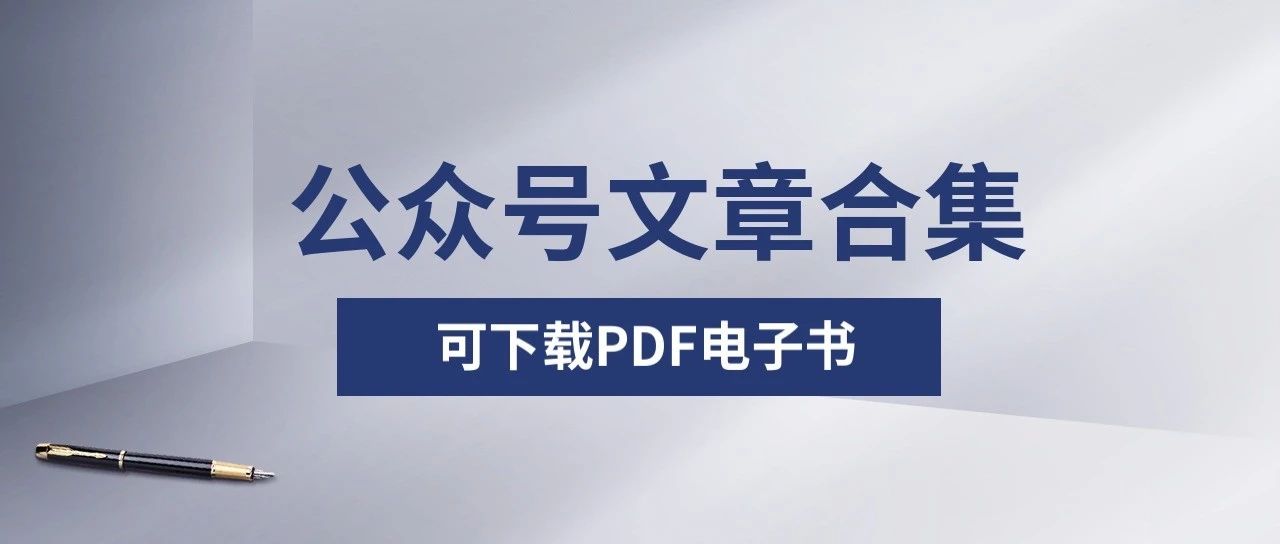 公众号文章合集

可下载PDF电子书